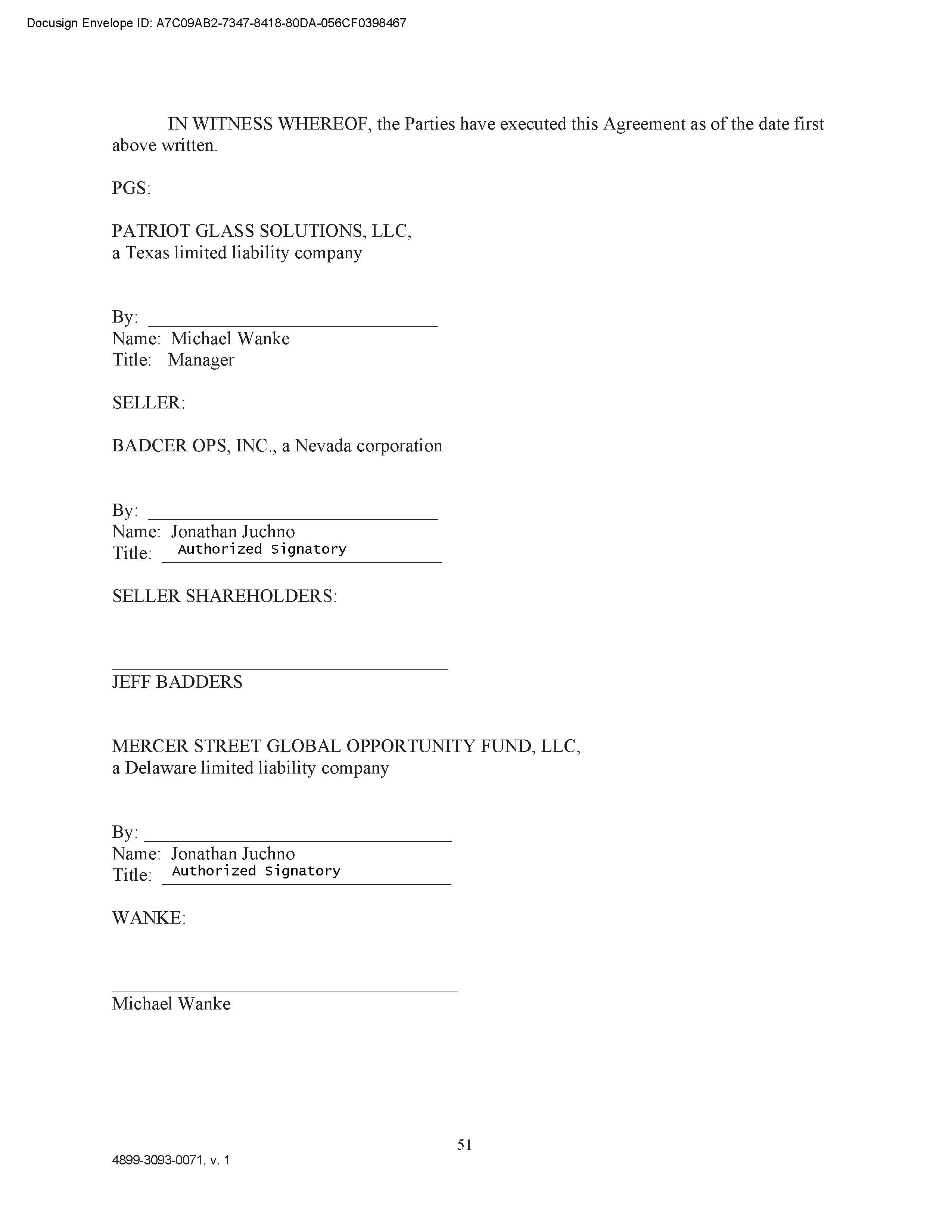 Docusign Envelope ID: A7C09AB2-7347-8418-80DA-056CF0398467

IN WITNESS WHEREOF, the Parties have executed this Agreement as of the date first above written.

PGS:

PATRIOT GLASS SOLUTIONS, LLC,
a Texas limited liability company

By: ______________________________
Name: Michael Wanke
Title: Manager

SELLER:

BADCER OPS, INC., a Nevada corporation

By: ______________________________
Name: Jonathan Juchno
Title: Authorized Signatory

SELLER SHAREHOLDERS:

______________________________
JEFF BADDERS

MERCER STREET GLOBAL OPPORTUNITY FUND, LLC,
a Delaware limited liability company

By: ______________________________
Name: Jonathan Juchno
Title: Authorized Signatory

WANKE:

______________________________
Michael Wanke

51

4899-3093-0071, v. 1